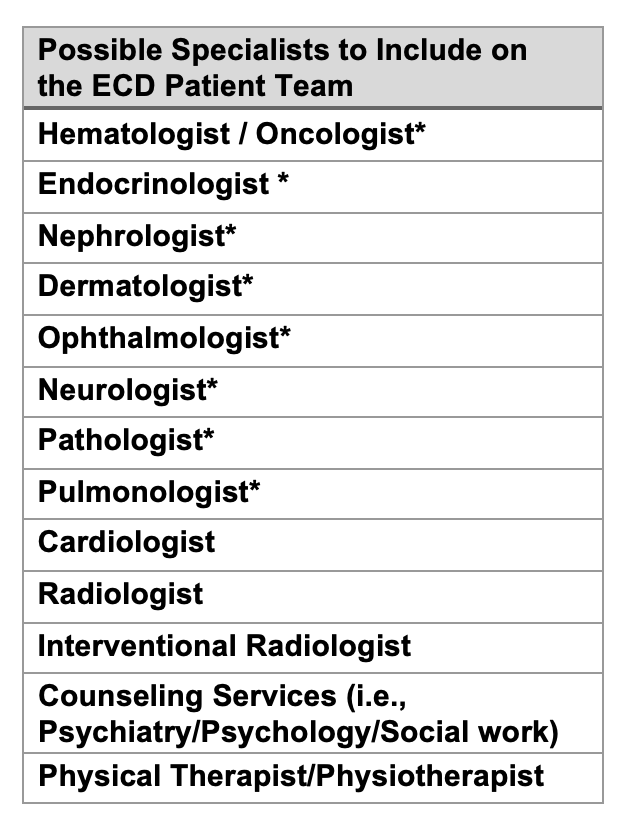 | Possible Specialists to Include on the ECD Patient Team |
|---|
| Hematologist / Oncologist* |
| Endocrinologist * |
| Nephrologist* |
| Dermatologist* |
| Ophthalmologist* |
| Neurologist* |
| Pathologist* |
| Pulmonologist* |
| Cardiologist |
| Radiologist |
| Interventional Radiologist |
| Counseling Services (i.e., Psychiatry/Psychology/Social work) |
| Physical Therapist/Physiotherapist |